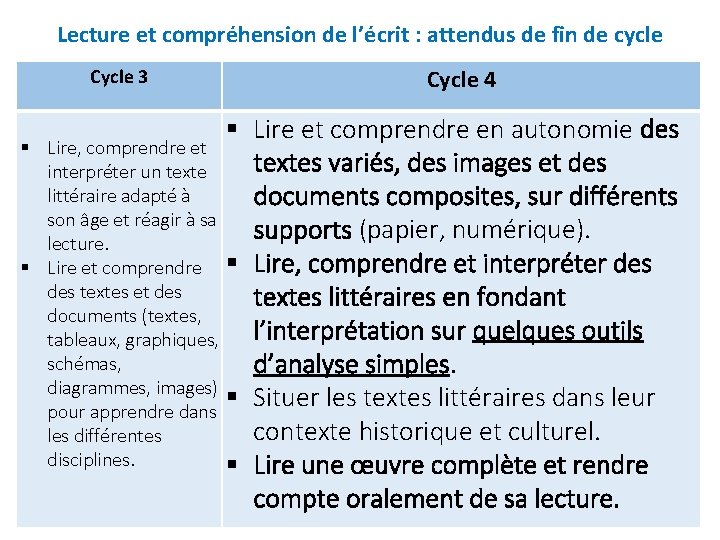 Lecture et compréhension de l'écrit : attendus de fin de cycle

| Cycle 3 | Cycle 4 |
|---|---|
| ▪ Lire, comprendre et interpréter un texte littéraire adapté à son âge et réagir à sa lecture. ▪ Lire et comprendre des textes et des documents (textes, tableaux, graphiques, schémas, diagrammes, images) pour apprendre dans les différentes disciplines. | ▪ Lire et comprendre en autonomie des textes variés, des images et des documents composites, sur différents supports (papier, numérique). ▪ Lire, comprendre et interpréter des textes littéraires en fondant l'interprétation sur quelques outils d'analyse simples. ▪ Situer les textes littéraires dans leur contexte historique et culturel. ▪ Lire une œuvre complète et rendre compte oralement de sa lecture. |